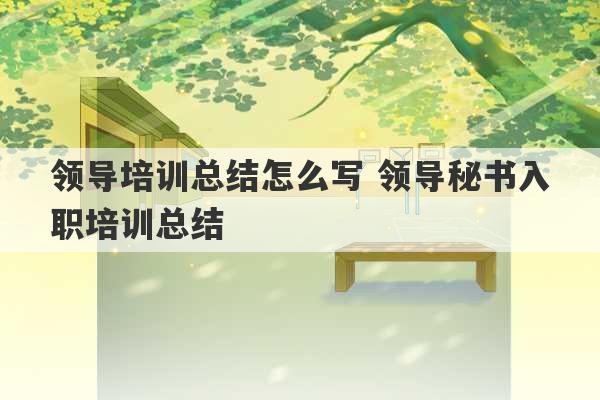 领导培训总结怎么写 领导秘书入职培训总结